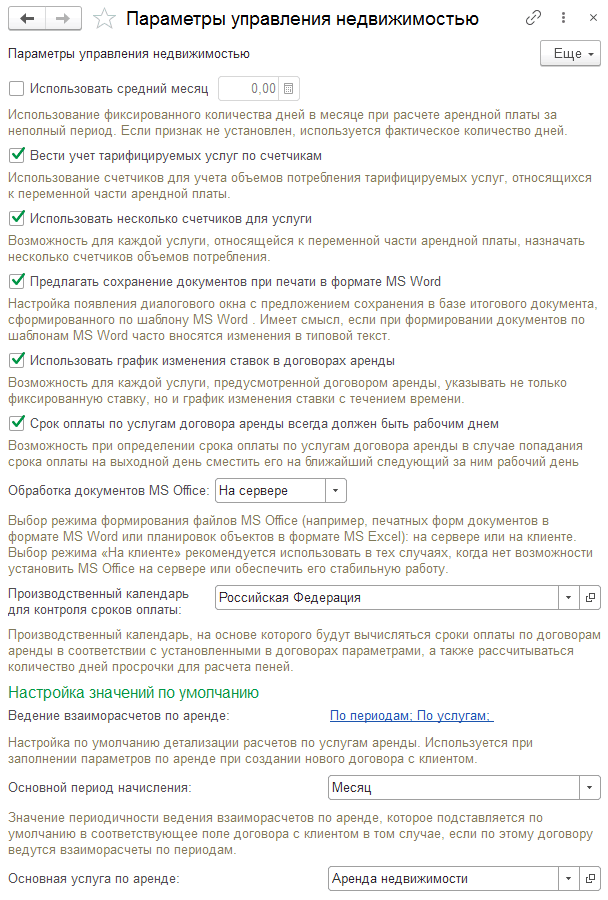 Параметры управления недвижимостью

Параметры управления недвижимостью

Еще

Использовать средний месяц 0,00

Использование фиксированного количества дней в месяце при расчете арендной платы за неполный период. Если признак не установлен, используется фактическое количество дней.

Вести учет тарифицируемых услуг по счетчикам

Использование счетчиков для учета объемов потребления тарифицируемых услуг, относящихся к переменной части арендной платы.

Использовать несколько счетчиков для услуги

Возможность для каждой услуги, относящейся к переменной части арендной платы, назначать несколько счетчиков объемов потребления.

Предлагать сохранение документов при печати в формате MS Word

Настройка появления диалогового окна с предложением сохранения в базе итогового документа, сформированного по шаблону MS Word . Имеет смысл, если при формировании документов по шаблонам MS Word часто вносятся изменения в типовой текст.

Использовать график изменения ставок в договорах аренды

Возможность для каждой услуги, предусмотренной договором аренды, указывать не только фиксированную ставку, но и график изменения ставки с течением времени.

Срок оплаты по услугам договора аренды всегда должен быть рабочим днем

Возможность при определении срока оплаты по услугам договора аренды в случае попадания срока оплаты на выходной день сместить его на ближайший следующий за ним рабочий день

Обработка документов MS Office: На сервере

Выбор режима формирования файлов MS Office (например, печатных форм документов в формате MS Word или планировок объектов в формате MS Excel): на сервере или на клиенте. Выбор режима «На клиенте» рекомендуется использовать в тех случаях, когда нет возможности установить MS Office на сервере или обеспечить его стабильную работу.

Производственный календарь для контроля сроков оплаты: Российская Федерация

Производственный календарь, на основе которого будут вычисляться сроки оплаты по договорам аренды в соответствии с установленными в договорах параметрами, а также рассчитываться количество дней просрочки для расчета пеней.

Настройка значений по умолчанию

Ведение взаиморасчетов по аренде: По периодам; По услугам;

Настройка по умолчанию детализации расчетов по услугам аренды. Используется при заполнении параметров по аренде при создании нового договора с клиентом.

Основной период начисления: Месяц

Значение периодичности ведения взаиморасчетов по аренде, которое подставляется по умолчанию в соответствующее поле договора с клиентом в том случае, если по этому договору ведутся взаиморасчеты по периодам.

Основная услуга по аренде: Аренда недвижимости